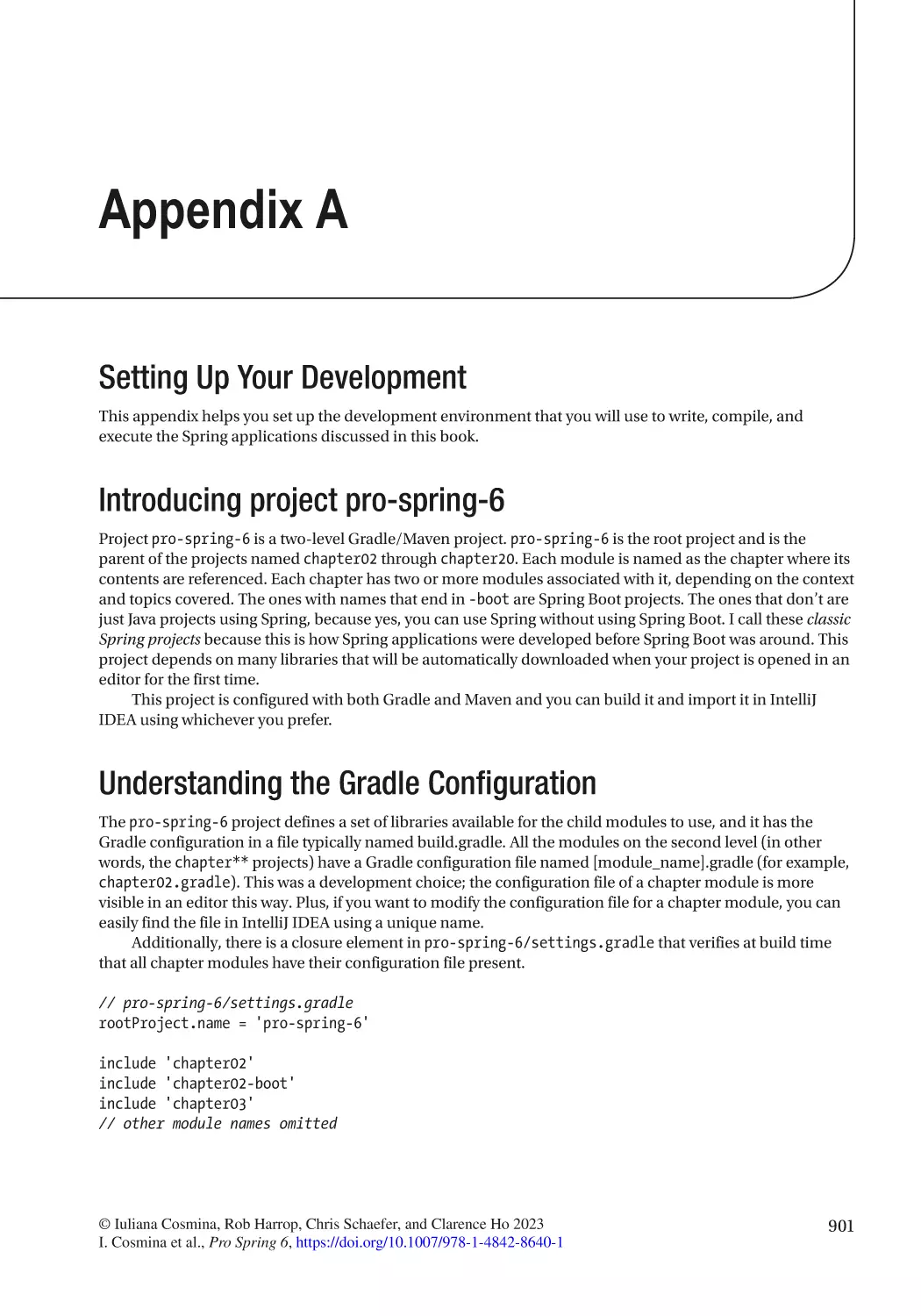 Appendix A

Setting Up Your Development

This appendix helps you set up the development environment that you will use to write, compile, and execute the Spring applications discussed in this book.

Introducing project pro-spring-6

Project pro-spring-6 is a two-level Gradle/Maven project. pro-spring-6 is the root project and is the parent of the projects named chapter02 through chapter20. Each module is named as the chapter where its contents are referenced. Each chapter has two or more modules associated with it, depending on the context and topics covered. The ones with names that end in -boot are Spring Boot projects. The ones that don't are just Java projects using Spring, because yes, you can use Spring without using Spring Boot. I call these classic Spring projects because this is how Spring applications were developed before Spring Boot was around. This project depends on many libraries that will be automatically downloaded when your project is opened in an editor for the first time.

This project is configured with both Gradle and Maven and you can build it and import it in IntelliJ IDEA using whichever you prefer.

Understanding the Gradle Configuration

The pro-spring-6 project defines a set of libraries available for the child modules to use, and it has the Gradle configuration in a file typically named build.gradle. All the modules on the second level (in other words, the chapter** projects) have a Gradle configuration file named [module_name].gradle (for example, chapter02.gradle). This was a development choice; the configuration file of a chapter module is more visible in an editor this way. Plus, if you want to modify the configuration file for a chapter module, you can easily find the file in IntelliJ IDEA using a unique name.

Additionally, there is a closure element in pro-spring-6/settings.gradle that verifies at build time that all chapter modules have their configuration file present.

// pro-spring-6/settings.gradle
rootProject.name = 'pro-spring-6'

include 'chapter02'
include 'chapter02-boot'
include 'chapter03'
// other module names omitted

© Iuliana Cosmina, Rob Harrop, Chris Schaefer, and Clarence Ho 2023
I. Cosmina et al., Pro Spring 6, https://doi.org/10.1007/978-1-4842-8640-1

901